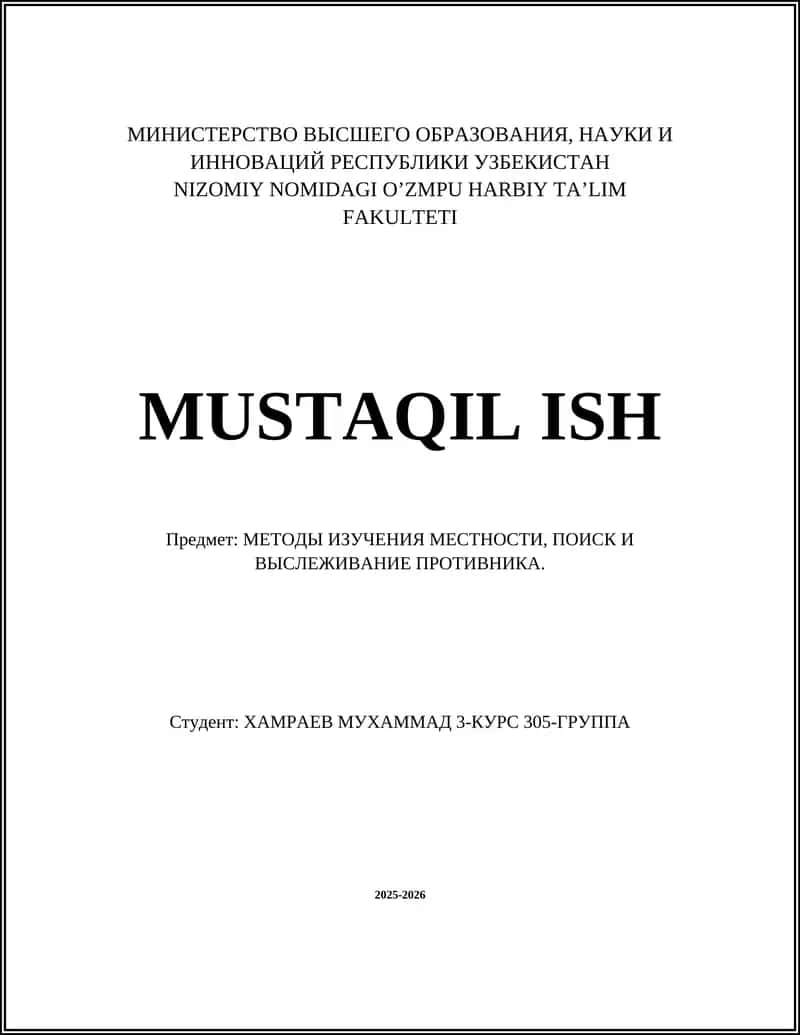 МИНИСТЕРСТВО ВЫСШЕГО ОБРАЗОВАНИЯ, НАУКИ И ИННОВАЦИЙ РЕСПУБЛИКИ УЗБЕКИСТАН
NIZOMIY NOMIDAGI O’ZMPU HARBIY TA’LIM FAKULTETI

MUSTAQIL ISH

Предмет: МЕТОДЫ ИЗУЧЕНИЯ МЕСТНОСТИ, ПОИСК И ВЫСЛЕЖИВАНИЕ ПРОТИВНИКА.

Студент: ХАМРАЕВ МУХАММАД 3-КУРС 305-ГРУППА

2025-2026